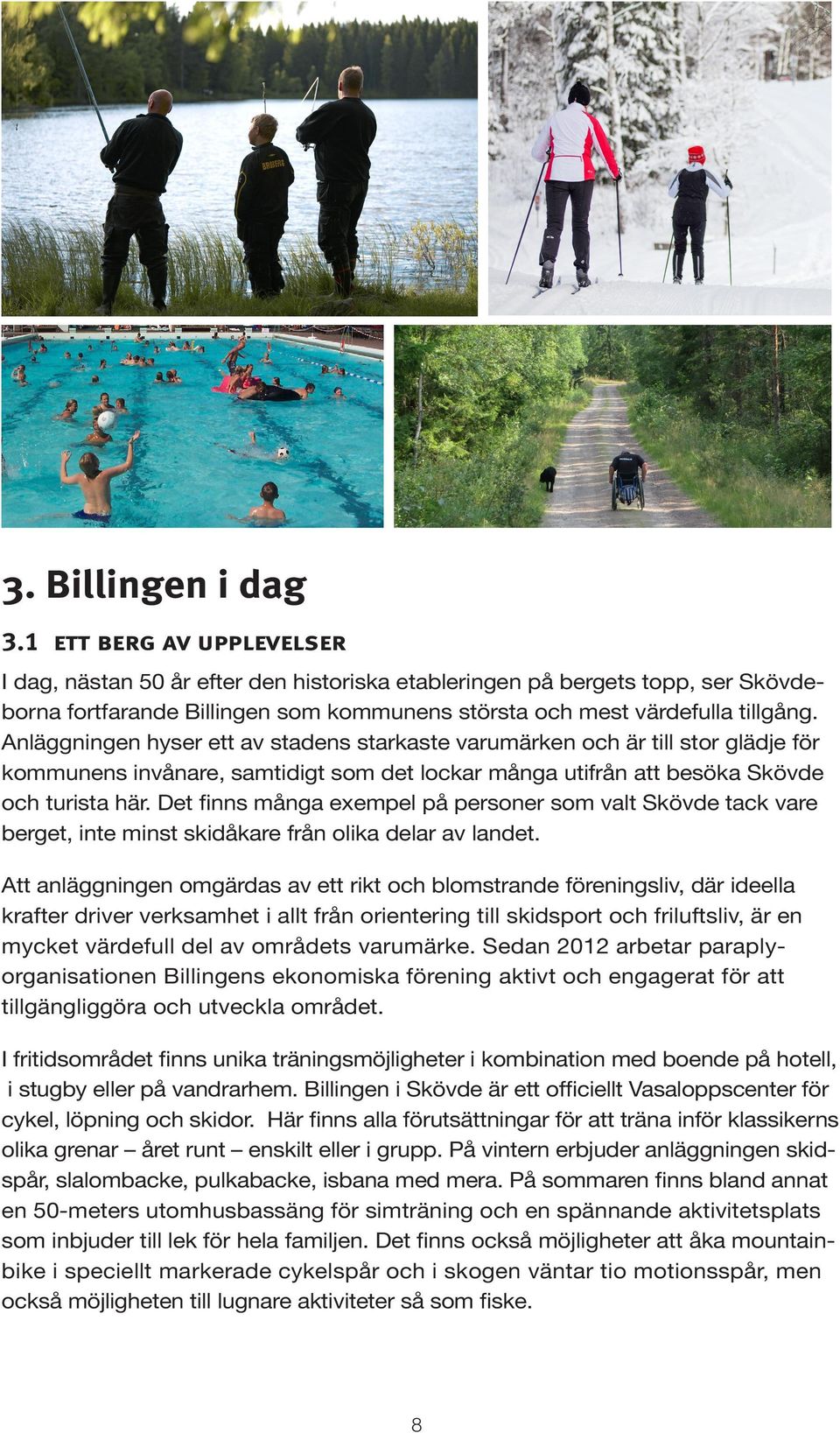 3. Billingen i dag

3.1 ETT BERG AV UPPLEVELSER

I dag, nästan 50 år efter den historiska etableringen på bergets topp, ser Skövdeborna fortfarande Billingen som kommunens största och mest värdefulla tillgång. Anläggningen hyser ett av stadens starkaste varumärken och är till stor glädje för kommunens invånare, samtidigt som det lockar många utifrån att besöka Skövde och turista här. Det finns många exempel på personer som valt Skövde tack vare berget, inte minst skidåkare från olika delar av landet.

Att anläggningen omgärdas av ett rikt och blomstrande föreningsliv, där ideella krafter driver verksamhet i allt från orientering till skidsport och friluftsliv, är en mycket värdefull del av områdets varumärke. Sedan 2012 arbetar paraplyorganisationen Billingens ekonomiska förening aktivt och engagerat för att tillgängliggöra och utveckla området.

I fritidsområdet finns unika träningsmöjligheter i kombination med boende på hotell, i stugby eller på vandrarhem. Billingen i Skövde är ett officiellt Vasaloppscenter för cykel, löpning och skidor. Här finns alla förutsättningar för att träna inför klassikerns olika grenar – året runt – enskilt eller i grupp. På vintern erbjuder anläggningen skidspår, slalombacke, pulkabacke, isbana med mera. På sommaren finns bland annat en 50-meters utomhusbassäng för simträning och en spännande aktivitetsplats som inbjuder till lek för hela familjen. Det finns också möjligheter att åka mountainbike i speciellt markerade cykelspår och i skogen väntar tio motionsspår, men också möjligheten till lugnare aktiviteter så som fiske.

8